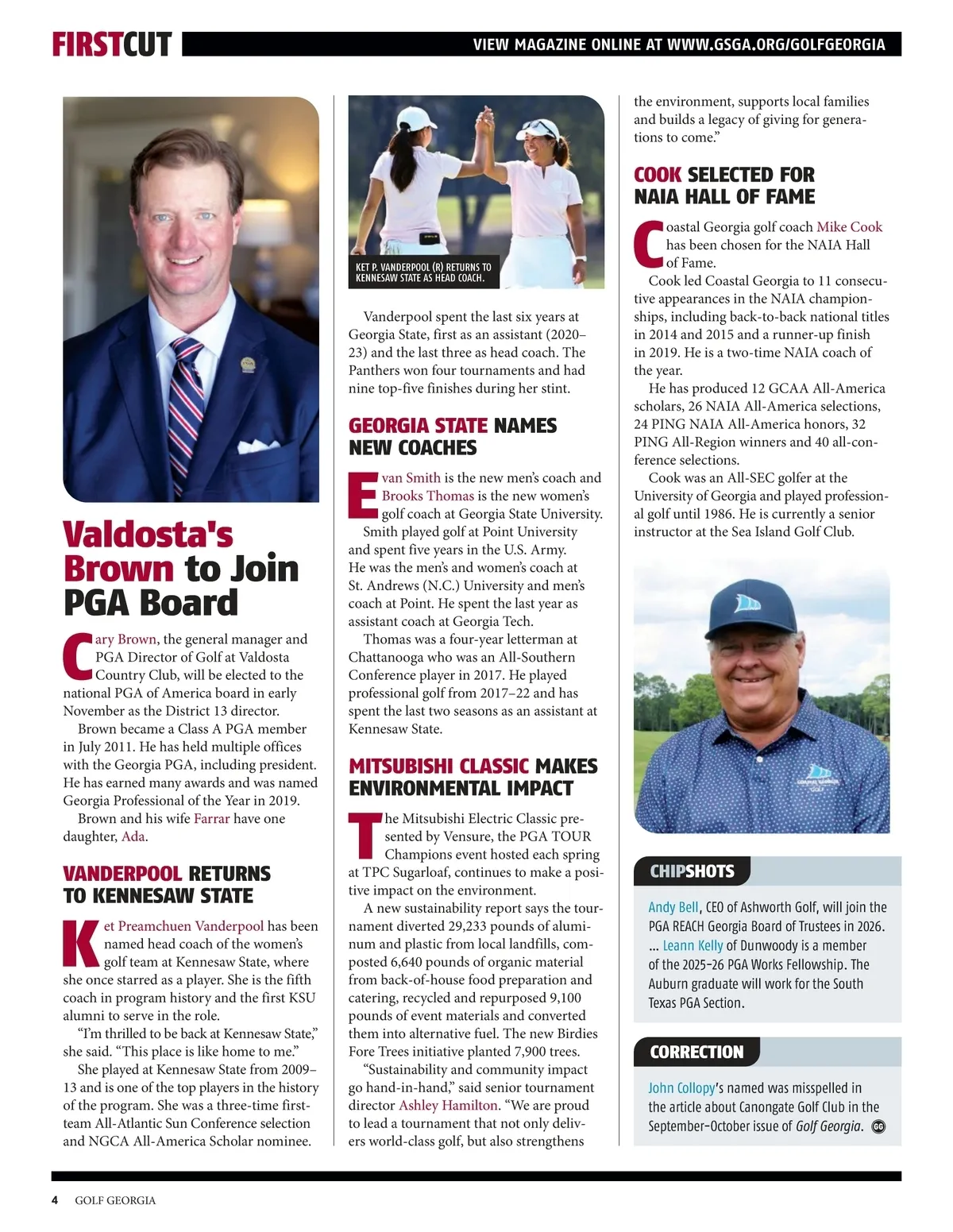 FIRSTCUT

VIEW MAGAZINE ONLINE AT WWW.GSGA.ORG/GOLFGEORGIA

Valdosta's Brown to Join PGA Board

Cary Brown, the general manager and PGA Director of Golf at Valdosta Country Club, will be elected to the national PGA of America board in early November as the District 13 director.

Brown became a Class A PGA member in July 2011. He has held multiple offices with the Georgia PGA, including president. He has earned many awards and was named Georgia Professional of the Year in 2019.

Brown and his wife Farrar have one daughter, Ada.

VANDERPOOL RETURNS TO KENNESAW STATE

Ket Preamchuen Vanderpool has been named head coach of the women's golf team at Kennesaw State, where she once starred as a player. She is the fifth coach in program history and the first KSU alumni to serve in the role.

"I'm thrilled to be back at Kennesaw State," she said. "This place is like home to me."

She played at Kennesaw State from 2009–13 and is one of the top players in the history of the program. She was a three-time first-team All-Atlantic Sun Conference selection and NGCA All-America Scholar nominee.

KET P. VANDERPOOL (R) RETURNS TO KENNESAW STATE AS HEAD COACH.

Vanderpool spent the last six years at Georgia State, first as an assistant (2020–23) and the last three as head coach. The Panthers won four tournaments and had nine top-five finishes during her stint.

GEORGIA STATE NAMES NEW COACHES

Evan Smith is the new men's coach and Brooks Thomas is the new women's golf coach at Georgia State University.

Smith played golf at Point University and spent five years in the U.S. Army. He was the men's and women's coach at St. Andrews (N.C.) University and men's coach at Point. He spent the last year as assistant coach at Georgia Tech.

Thomas was a four-year letterman at Chattanooga who was an All-Southern Conference player in 2017. He played professional golf from 2017–22 and has spent the last two seasons as an assistant at Kennesaw State.

MITSUBISHI CLASSIC MAKES ENVIRONMENTAL IMPACT

The Mitsubishi Electric Classic presented by Vensure, the PGA TOUR Champions event hosted each spring at TPC Sugarloaf, continues to make a positive impact on the environment.

A new sustainability report says the tournament diverted 29,233 pounds of aluminum and plastic from local landfills, composted 6,640 pounds of organic material from back-of-house food preparation and catering, recycled and repurposed 9,100 pounds of event materials and converted them into alternative fuel. The new Birdies Fore Trees initiative planted 7,900 trees.

"Sustainability and community impact go hand-in-hand," said senior tournament director Ashley Hamilton. "We are proud to lead a tournament that not only delivers world-class golf, but also strengthens the environment, supports local families and builds a legacy of giving for generations to come."

COOK SELECTED FOR NAIA HALL OF FAME

Coastal Georgia golf coach Mike Cook has been chosen for the NAIA Hall of Fame.

Cook led Coastal Georgia to 11 consecutive appearances in the NAIA championships, including back-to-back national titles in 2014 and 2015 and a runner-up finish in 2019. He is a two-time NAIA coach of the year.

He has produced 12 GCAA All-America scholars, 26 NAIA All-America selections, 24 PING NAIA All-America honors, 32 PING All-Region winners and 40 all-conference selections.

Cook was an All-SEC golfer at the University of Georgia and played professional golf until 1986. He is currently a senior instructor at the Sea Island Golf Club.

CHIPSHOTS

Andy Bell, CEO of Ashworth Golf, will join the PGA REACH Georgia Board of Trustees in 2026. ... Leann Kelly of Dunwoody is a member of the 2025-26 PGA Works Fellowship. The Auburn graduate will work for the South Texas PGA Section.

CORRECTION

John Collopy's named was misspelled in the article about Canongate Golf Club in the September-October issue of Golf Georgia. GG

4 GOLF GEORGIA